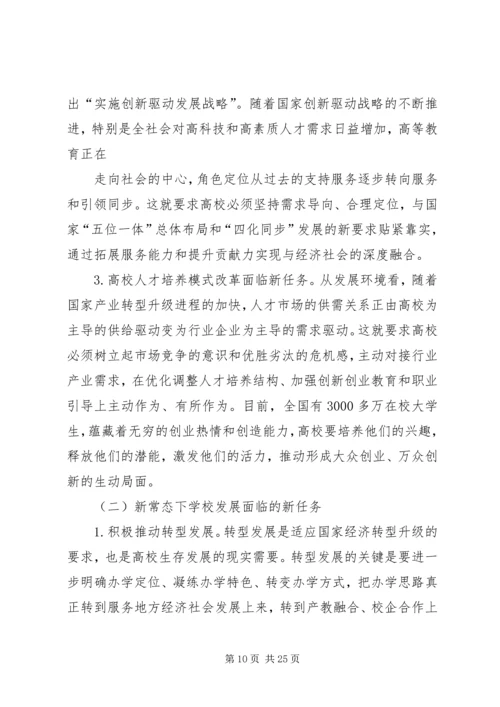 出“实施创新驱动发展战略”。随着国家创新驱动战略的不断推进，特别是全社会对高科技和高素质人才需求日益增加，高等教育正在

走向社会的中心，角色定位从过去的支持服务逐步转向服务和引领同步。这就要求高校必须坚持需求导向、合理定位，与国家“五位一体”总体布局和“四化同步”发展的新要求贴紧靠实，通过拓展服务能力和提升贡献力实现与经济社会的深度融合。

3.高校人才培养模式改革面临新任务。从发展环境看，随着国家产业转型升级进程的加快，人才市场的供需关系正由高校为主导的供给驱动变为行业企业为主导的需求驱动。这就要求高校必须树立起市场竞争的意识和优胜劣汰的危机感，主动对接行业产业需求，在优化调整人才培养结构、加强创新创业教育和职业引导上主动作为、有所作为。目前，全国有3000多万在校大学生，蕴藏着无穷的创业热情和创造能力，高校要培养他们的兴趣，释放他们的潜能，激发他们的活力，推动形成大众创业、万众创新的生动局面。

（二）新常态下学校发展面临的新任务

1.积极推动转型发展。转型发展是适应国家经济转型升级的要求，也是高校生存发展的现实需要。转型发展的关键是要进一步明确办学定位、凝练办学特色、转变办学方式，把办学思路真正转到服务地方经济社会发展上来，转到产教融合、校企合作上

第10页 共25页